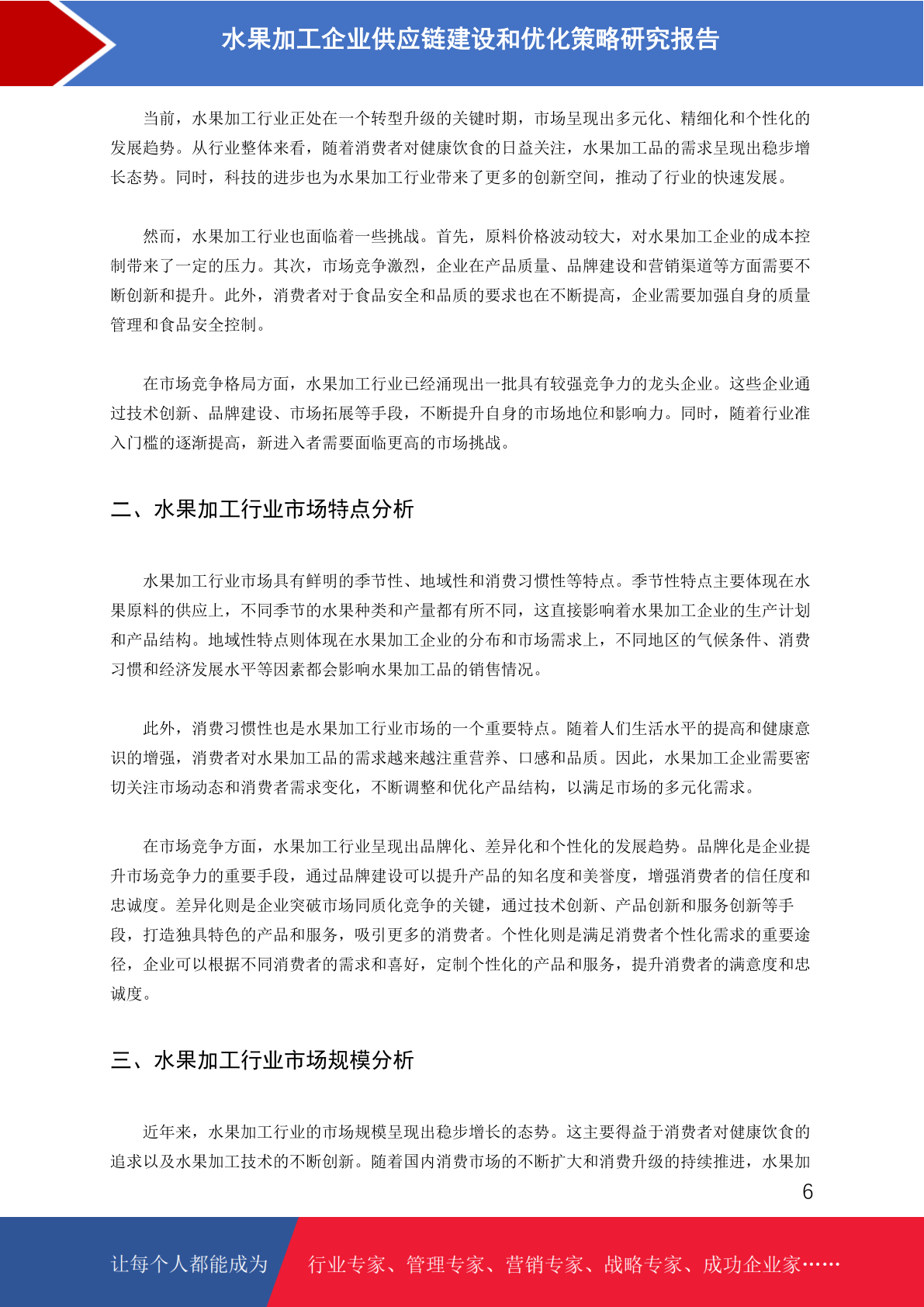 水果加工企业供应链建设和优化策略研究报告

当前，水果加工行业正处在一个转型升级的关键时期，市场呈现出多元化、精细化和个性化的发展趋势。从行业整体来看，随着消费者对健康饮食的日益关注，水果加工品的需求呈现出稳步增长态势。同时，科技的进步也为水果加工行业带来了更多的创新空间，推动了行业的快速发展。

然而，水果加工行业也面临着一些挑战。首先，原料价格波动较大，对水果加工企业的成本控制带来了一定的压力。其次，市场竞争激烈，企业在产品质量、品牌建设和营销渠道等方面需要不断创新和提升。此外，消费者对于食品安全和品质的要求也在不断提高，企业需要加强自身的质量管理和食品安全控制。

在市场竞争格局方面，水果加工行业已经涌现出一批具有较强竞争力的龙头企业。这些企业通过技术创新、品牌建设、市场拓展等手段，不断提升自身的市场地位和影响力。同时，随着行业准入门槛的逐渐提高，新进入者需要面临更高的市场挑战。

二、水果加工行业市场特点分析

水果加工行业市场具有鲜明的季节性、地域性和消费习惯性等特点。季节性特点主要体现在水果原料的供应上，不同季节的水果种类和产量都有所不同，这直接影响着水果加工企业的生产计划和产品结构。地域性特点则体现在水果加工企业的分布和市场需求上，不同地区的气候条件、消费习惯和经济发展水平等因素都会影响水果加工品的销售情况。

此外，消费习惯性也是水果加工行业市场的一个重要特点。随着人们生活水平的提高和健康意识的增强，消费者对水果加工品的需求越来越注重营养、口感和品质。因此，水果加工企业需要密切关注市场动态和消费者需求变化，不断调整和优化产品结构，以满足市场的多元化需求。

在市场竞争方面，水果加工行业呈现出品牌化、差异化和个性化的发展趋势。品牌化是企业提升市场竞争力的重要手段，通过品牌建设可以提升产品的知名度和美誉度，增强消费者的信任度和忠诚度。差异化则是企业突破市场同质化竞争的关键，通过技术创新、产品创新和服务创新等手段，打造独具特色的产品和服务，吸引更多的消费者。个性化则是满足消费者个性化需求的重要途径，企业可以根据不同消费者的需求和喜好，定制个性化的产品和服务，提升消费者的满意度和忠诚度。

三、水果加工行业市场规模分析

近年来，水果加工行业的市场规模呈现出稳步增长的态势。这主要得益于消费者对健康饮食的追求以及水果加工技术的不断创新。随着国内消费市场的不断扩大和消费升级的持续推进，水果加

6

让每个人都能成为 行业专家、管理专家、营销专家、战略专家、成功企业家……